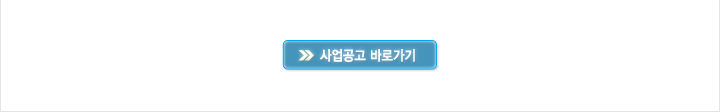 사업공고 바로가기